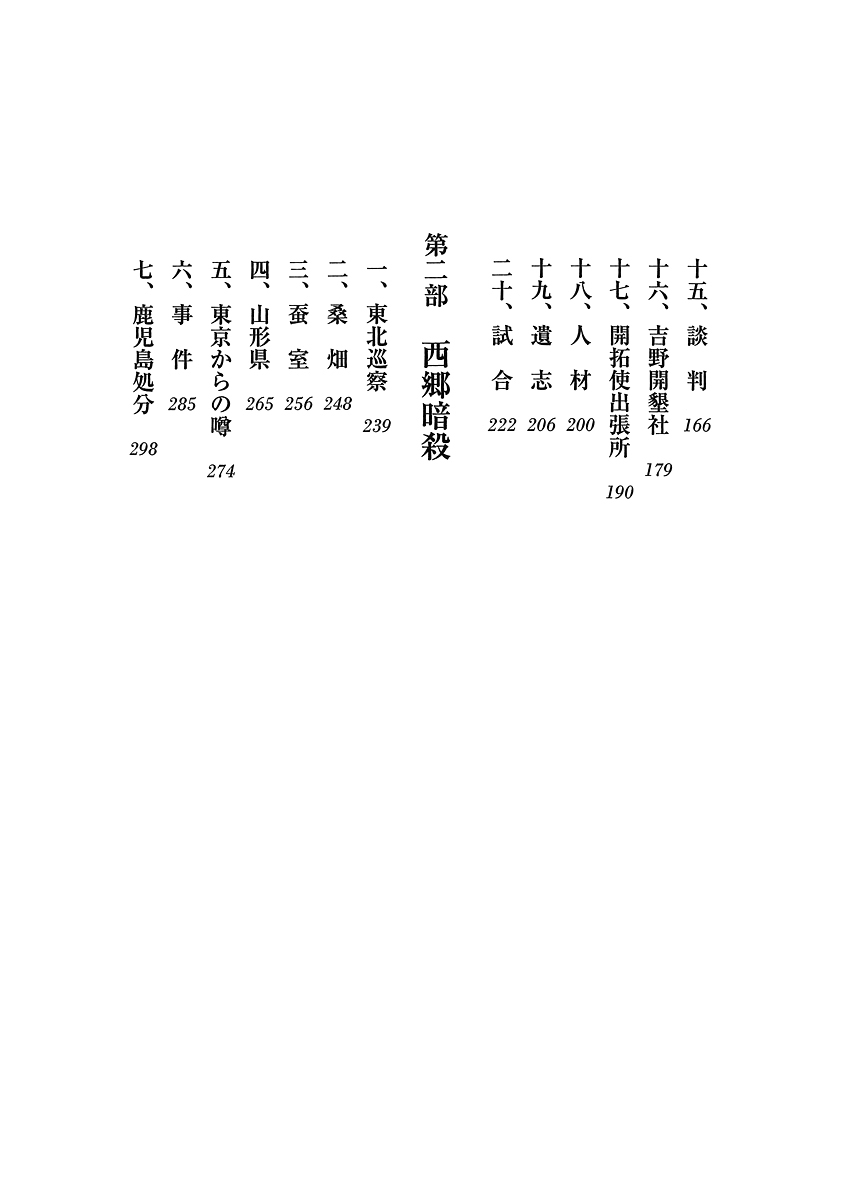 十五、談　判　166
十六、吉野開墾社　179
十七、開拓使出張所　190
十八、人　材　200
十九、遺　志　206
二十、試　合　222

第二部　西郷暗殺

一、東北巡察　239
二、桑　畑　248
三、蚕　室　256
四、山形県　265
五、東京からの噂　274
六、事　件　285
七、鹿児島処分　298